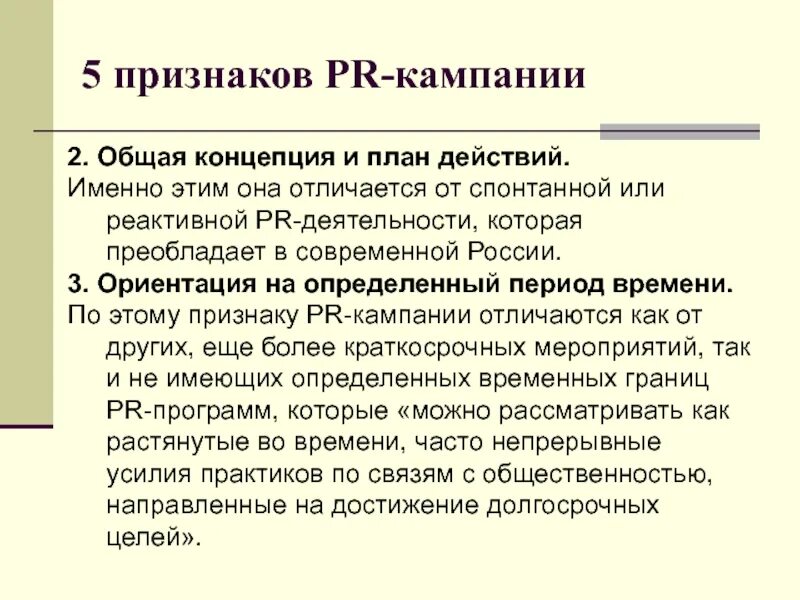 5 признаков PR-кампании

2. Общая концепция и план действий.

Именно этим она отличается от спонтанной или реактивной PR-деятельности, которая преобладает в современной России.

3. Ориентация на определенный период времени.

По этому признаку PR-кампании отличаются как от других, еще более краткосрочных мероприятий, так и не имеющих определенных временных границ PR-программ, которые «можно рассматривать как растянутые во времени, часто непрерывные усилия практиков по связям с общественностью, направленные на достижение долгосрочных целей».